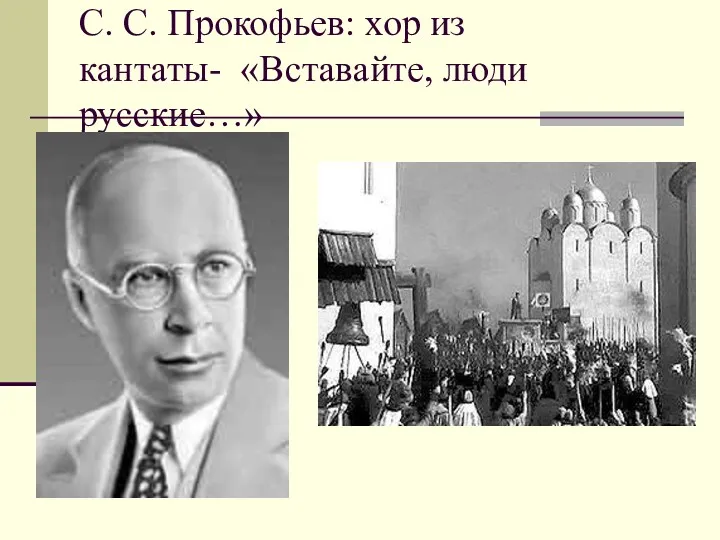 С. С. Прокофьев: хор из кантаты- «Вставайте, люди русские…»